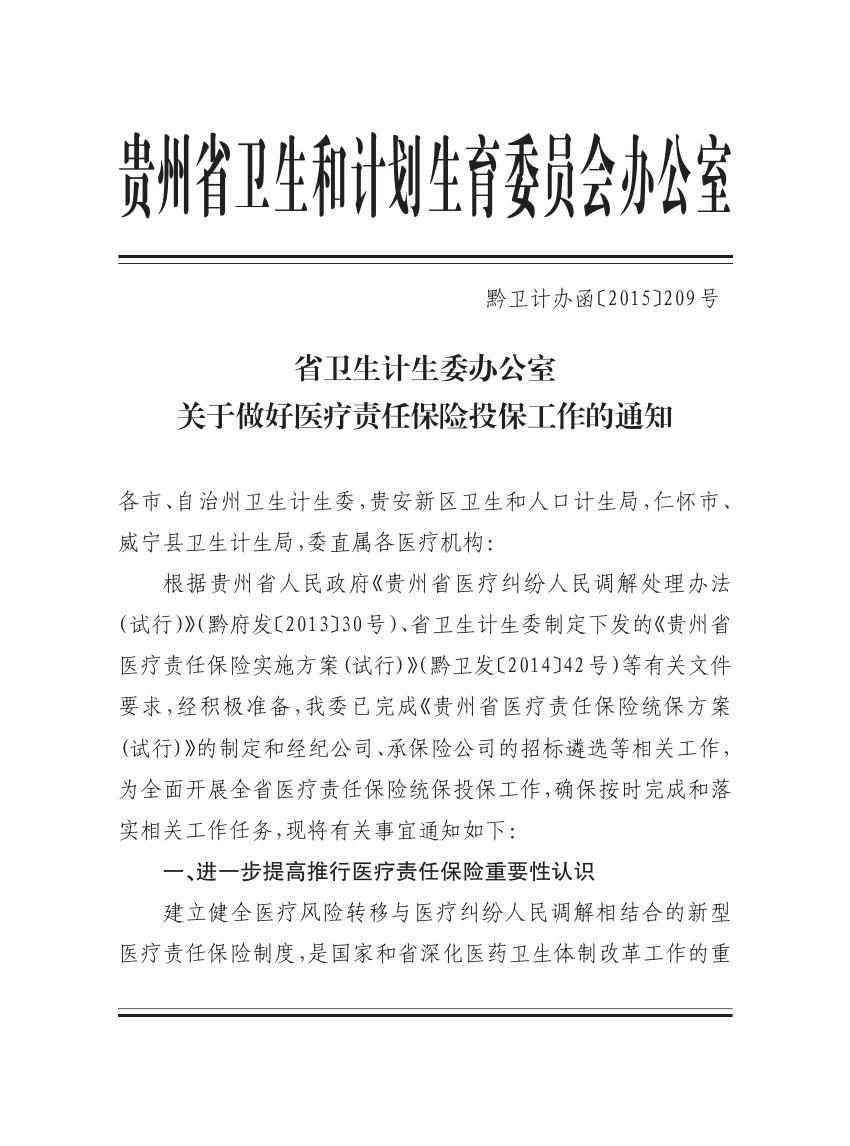 贵州省卫生和计划生育委员会办公室

黔卫计办函〔2015〕209号

省卫生计生委办公室
关于做好医疗责任保险投保工作的通知

各市、自治州卫生计生委，贵安新区卫生和人口计生局，仁怀市、威宁县卫生计生局，委直属各医疗机构：

根据贵州省人民政府《贵州省医疗纠纷人民调解处理办法(试行)》(黔府发〔2013〕30号)、省卫生计生委制定下发的《贵州省医疗责任保险实施方案(试行)》(黔卫发〔2014〕42号)等有关文件要求，经积极准备，我委已完成《贵州省医疗责任保险统保方案(试行)》的制定和经纪公司、承保险公司的招标遴选等相关工作，为全面开展全省医疗责任保险统保投保工作，确保按时完成和落实相关工作任务，现将有关事宜通知如下：

一、进一步提高推行医疗责任保险重要性认识

建立健全医疗风险转移与医疗纠纷人民调解相结合的新型医疗责任保险制度，是国家和省深化医药卫生体制改革工作的重